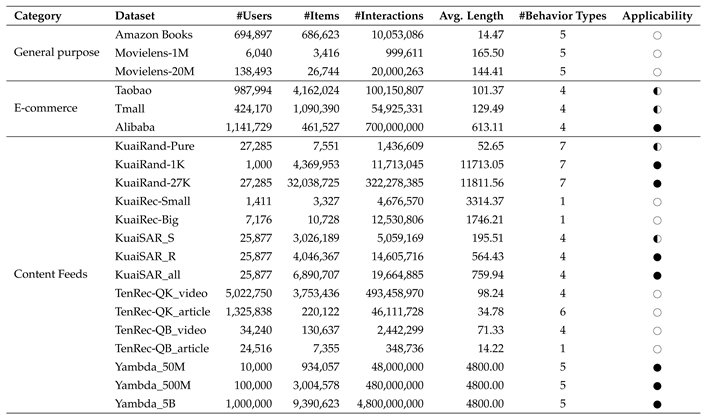 | Category | Dataset | #Users | #Items | #Interactions | Avg. Length | #Behavior Types | Applicability |
|---|---|---|---|---|---|---|---|
| General purpose | Amazon Books | 694,897 | 686,623 | 10,053,086 | 14.47 | 5 | ○ |
| | Movielens-1M | 6,040 | 3,416 | 999,611 | 165.50 | 5 | ○ |
| | Movielens-20M | 138,493 | 26,744 | 20,000,263 | 144.41 | 5 | ○ |
| E-commerce | Taobao | 987,994 | 4,162,024 | 100,150,807 | 101.37 | 4 | ◐ |
| | Tmall | 424,170 | 1,090,390 | 54,925,331 | 129.49 | 4 | ◐ |
| | Alibaba | 1,141,729 | 461,527 | 700,000,000 | 613.11 | 4 | ● |
| Content Feeds | KuaiRand-Pure | 27,285 | 7,551 | 1,436,609 | 52.65 | 7 | ◐ |
| | KuaiRand-1K | 1,000 | 4,369,953 | 11,713,045 | 11713.05 | 7 | ● |
| | KuaiRand-27K | 27,285 | 32,038,725 | 322,278,385 | 11811.56 | 7 | ● |
| | KuaiRec-Small | 1,411 | 3,327 | 4,676,570 | 3314.37 | 1 | ○ |
| | KuaiRec-Big | 7,176 | 10,728 | 12,530,806 | 1746.21 | 1 | ○ |
| | KuaiSAR_S | 25,877 | 3,026,189 | 5,059,169 | 195.51 | 4 | ◐ |
| | KuaiSAR_R | 25,877 | 4,046,367 | 14,605,716 | 564.43 | 4 | ● |
| | KuaiSAR_all | 25,877 | 6,890,707 | 19,664,885 | 759.94 | 4 | ● |
| | TenRec-QK_video | 5,022,750 | 3,753,436 | 493,458,970 | 98.24 | 4 | ○ |
| | TenRec-QK_article | 1,325,838 | 220,122 | 46,111,728 | 34.78 | 6 | ○ |
| | TenRec-QB_video | 34,240 | 130,637 | 2,442,299 | 71.33 | 4 | ○ |
| | TenRec-QB_article | 24,516 | 7,355 | 348,736 | 14.22 | 1 | ○ |
| | Yambda_50M | 10,000 | 934,057 | 48,000,000 | 4800.00 | 5 | ● |
| | Yambda_500M | 100,000 | 3,004,578 | 480,000,000 | 4800.00 | 5 | ● |
| | Yambda_5B | 1,000,000 | 9,390,623 | 4,800,000,000 | 4800.00 | 5 | ● |